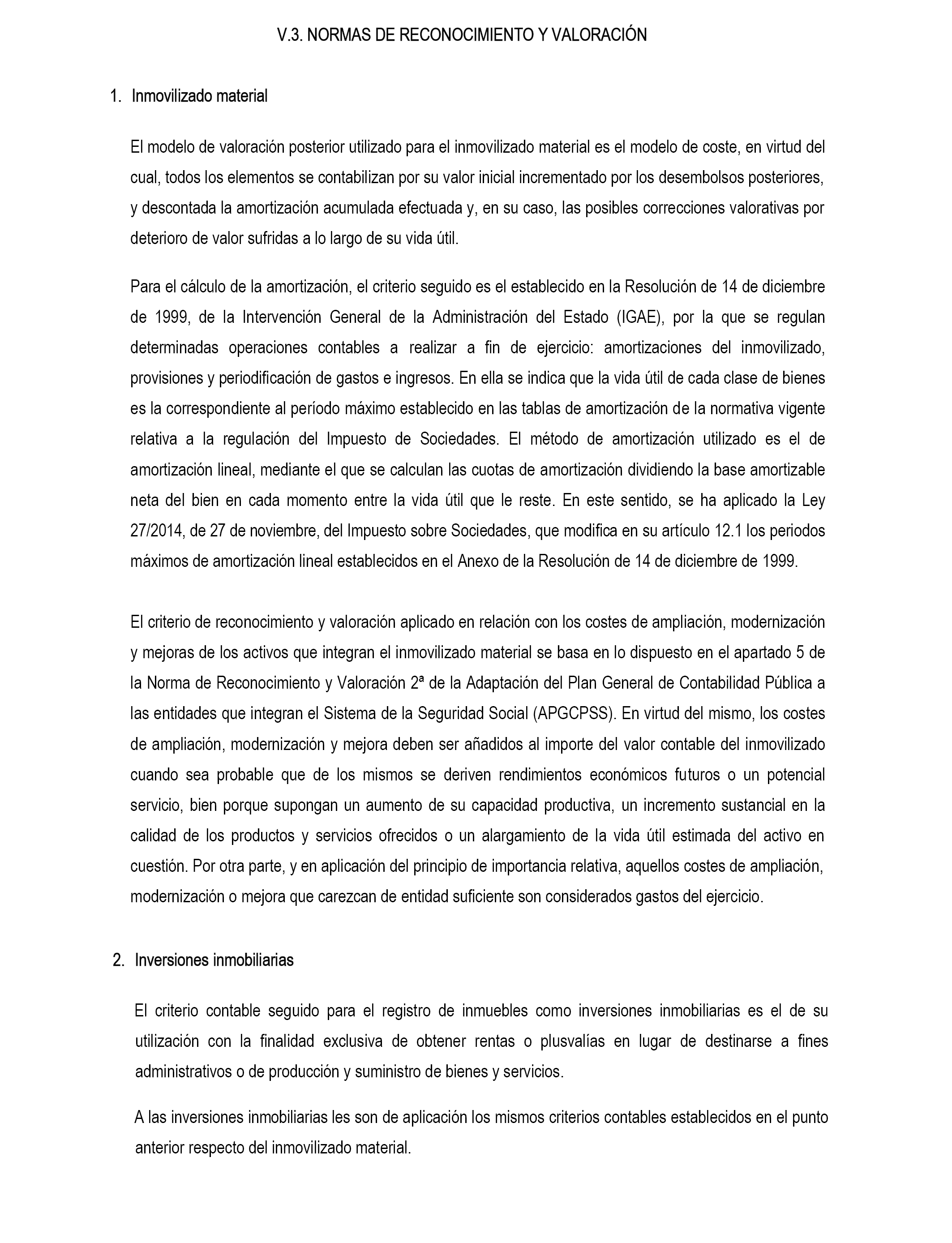 V.3. NORMAS DE RECONOCIMIENTO Y VALORACIÓN

1. Inmovilizado material

El modelo de valoración posterior utilizado para el inmovilizado material es el modelo de coste, en virtud del cual, todos los elementos se contabilizan por su valor inicial incrementado por los desembolsos posteriores, y descontada la amortización acumulada efectuada y, en su caso, las posibles correcciones valorativas por deterioro de valor sufridas a lo largo de su vida útil.

Para el cálculo de la amortización, el criterio seguido es el establecido en la Resolución de 14 de diciembre de 1999, de la Intervención General de la Administración del Estado (IGAE), por la que se regulan determinadas operaciones contables a realizar a fin de ejercicio: amortizaciones del inmovilizado, provisiones y periodificación de gastos e ingresos. En ella se indica que la vida útil de cada clase de bienes es la correspondiente al período máximo establecido en las tablas de amortización de la normativa vigente relativa a la regulación del Impuesto de Sociedades. El método de amortización utilizado es el de amortización lineal, mediante el que se calculan las cuotas de amortización dividiendo la base amortizable neta del bien en cada momento entre la vida útil que le reste. En este sentido, se ha aplicado la Ley 27/2014, de 27 de noviembre, del Impuesto sobre Sociedades, que modifica en su artículo 12.1 los periodos máximos de amortización lineal establecidos en el Anexo de la Resolución de 14 de diciembre de 1999.

El criterio de reconocimiento y valoración aplicado en relación con los costes de ampliación, modernización y mejoras de los activos que integran el inmovilizado material se basa en lo dispuesto en el apartado 5 de la Norma de Reconocimiento y Valoración 2ª de la Adaptación del Plan General de Contabilidad Pública a las entidades que integran el Sistema de la Seguridad Social (APGCPSS). En virtud del mismo, los costes de ampliación, modernización y mejora deben ser añadidos al importe del valor contable del inmovilizado cuando sea probable que de los mismos se deriven rendimientos económicos futuros o un potencial servicio, bien porque supongan un aumento de su capacidad productiva, un incremento sustancial en la calidad de los productos y servicios ofrecidos o un alargamiento de la vida útil estimada del activo en cuestión. Por otra parte, y en aplicación del principio de importancia relativa, aquellos costes de ampliación, modernización o mejora que carezcan de entidad suficiente son considerados gastos del ejercicio.

2. Inversiones inmobiliarias

El criterio contable seguido para el registro de inmuebles como inversiones inmobiliarias es el de su utilización con la finalidad exclusiva de obtener rentas o plusvalías en lugar de destinarse a fines administrativos o de producción y suministro de bienes y servicios.

A las inversiones inmobiliarias les son de aplicación los mismos criterios contables establecidos en el punto anterior respecto del inmovilizado material.